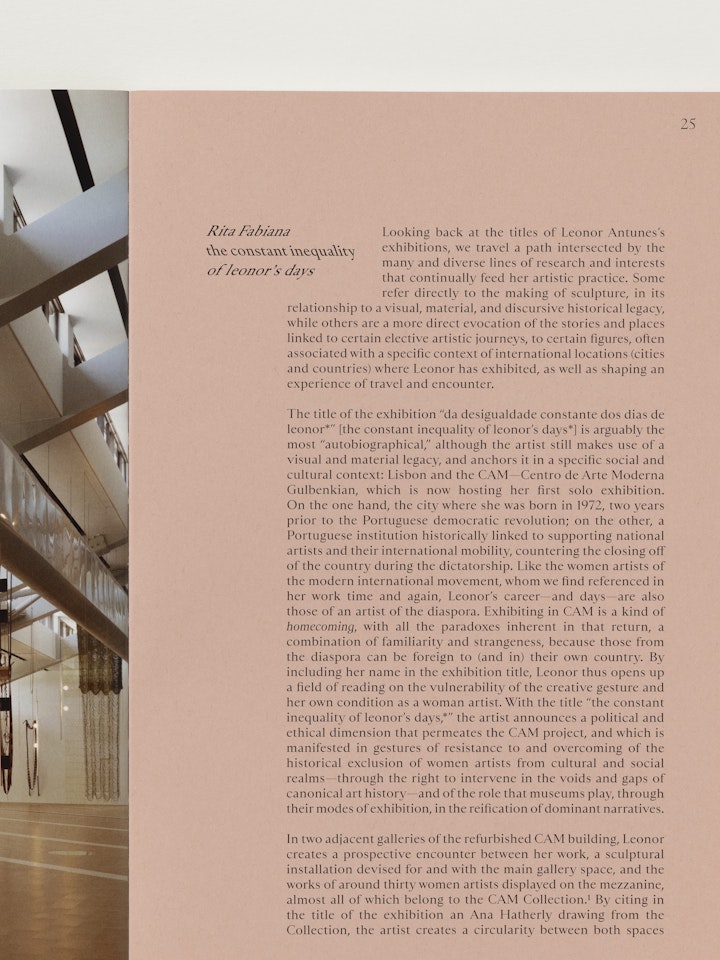 25

Rita Fabiana
the constant inequality
of leonor's days

Looking back at the titles of Leonor Antunes's exhibitions, we travel a path intersected by the many and diverse lines of research and interests that continually feed her artistic practice. Some refer directly to the making of sculpture, in its relationship to a visual, material, and discursive historical legacy, while others are a more direct evocation of the stories and places linked to certain elective artistic journeys, to certain figures, often associated with a specific context of international locations (cities and countries) where Leonor has exhibited, as well as shaping an experience of travel and encounter.

The title of the exhibition "da desigualdade constante dos dias de leonor*" [the constant inequality of leonor's days*] is arguably the most "autobiographical," although the artist still makes use of a visual and material legacy, and anchors it in a specific social and cultural context: Lisbon and the CAM—Centro de Arte Moderna Gulbenkian, which is now hosting her first solo exhibition. On the one hand, the city where she was born in 1972, two years prior to the Portuguese democratic revolution; on the other, a Portuguese institution historically linked to supporting national artists and their international mobility, countering the closing off of the country during the dictatorship. Like the women artists of the modern international movement, whom we find referenced in her work time and again, Leonor's career—and days—are also those of an artist of the diaspora. Exhibiting in CAM is a kind of homecoming, with all the paradoxes inherent in that return, a combination of familiarity and strangeness, because those from the diaspora can be foreign to (and in) their own country. By including her name in the exhibition title, Leonor thus opens up a field of reading on the vulnerability of the creative gesture and her own condition as a woman artist. With the title "the constant inequality of leonor's days,*" the artist announces a political and ethical dimension that permeates the CAM project, and which is manifested in gestures of resistance to and overcoming of the historical exclusion of women artists from cultural and social realms—through the right to intervene in the voids and gaps of canonical art history—and of the role that museums play, through their modes of exhibition, in the reification of dominant narratives.

In two adjacent galleries of the refurbished CAM building, Leonor creates a prospective encounter between her work, a sculptural installation devised for and with the main gallery space, and the works of around thirty women artists displayed on the mezzanine, almost all of which belong to the CAM Collection.$^{1}$ By citing in the title of the exhibition an Ana Hatherly drawing from the Collection, the artist creates a circularity between both spaces